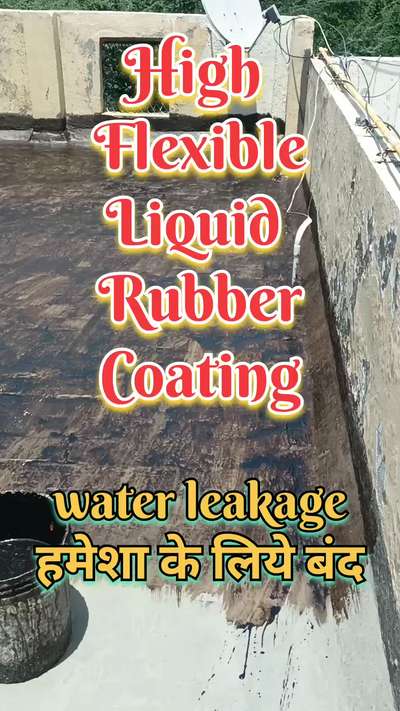 High Flexible Liquid Rubber Coating

water leakage
हमेशा के लिये बंद